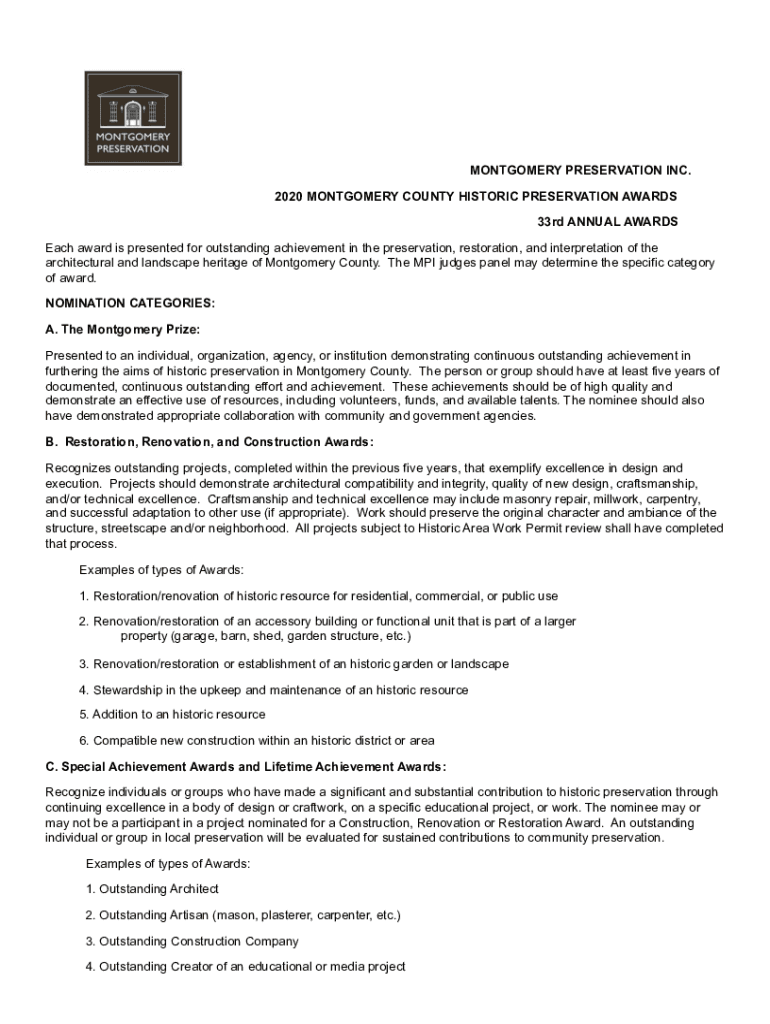 MONTGOMERY PRESERVATION

MONTGOMERY PRESERVATION INC.

2020 MONTGOMERY COUNTY HISTORIC PRESERVATION AWARDS

33rd ANNUAL AWARDS

Each award is presented for outstanding achievement in the preservation, restoration, and interpretation of the architectural and landscape heritage of Montgomery County. The MPI judges panel may determine the specific category of award.

NOMINATION CATEGORIES:

A. The Montgomery Prize:

Presented to an individual, organization, agency, or institution demonstrating continuous outstanding achievement in furthering the aims of historic preservation in Montgomery County. The person or group should have at least five years of documented, continuous outstanding effort and achievement. These achievements should be of high quality and demonstrate an effective use of resources, including volunteers, funds, and available talents. The nominee should also have demonstrated appropriate collaboration with community and government agencies.

B. Restoration, Renovation, and Construction Awards:

Recognizes outstanding projects, completed within the previous five years, that exemplify excellence in design and execution. Projects should demonstrate architectural compatibility and integrity, quality of new design, craftsmanship, and/or technical excellence. Craftsmanship and technical excellence may include masonry repair, millwork, carpentry, and successful adaptation to other use (if appropriate). Work should preserve the original character and ambiance of the structure, streetscape and/or neighborhood. All projects subject to Historic Area Work Permit review shall have completed that process.

Examples of types of Awards:

1. Restoration/renovation of historic resource for residential, commercial, or public use

2. Renovation/restoration of an accessory building or functional unit that is part of a larger property (garage, barn, shed, garden structure, etc.)

3. Renovation/restoration or establishment of an historic garden or landscape

4. Stewardship in the upkeep and maintenance of an historic resource

5. Addition to an historic resource

6. Compatible new construction within an historic district or area

C. Special Achievement Awards and Lifetime Achievement Awards:

Recognize individuals or groups who have made a significant and substantial contribution to historic preservation through continuing excellence in a body of design or craftwork, on a specific educational project, or work. The nominee may or may not be a participant in a project nominated for a Construction, Renovation or Restoration Award. An outstanding individual or group in local preservation will be evaluated for sustained contributions to community preservation.

Examples of types of Awards:

1. Outstanding Architect

2. Outstanding Artisan (mason, plasterer, carpenter, etc.)

3. Outstanding Construction Company

4. Outstanding Creator of an educational or media project